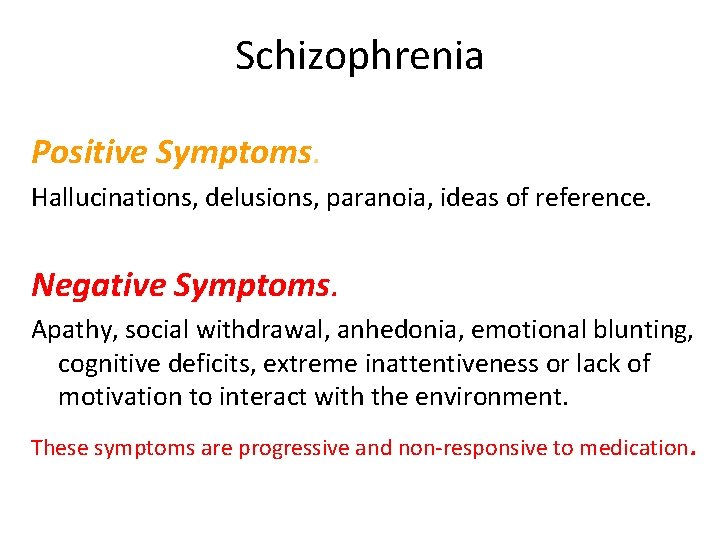 Schizophrenia

Positive Symptoms.

Hallucinations, delusions, paranoia, ideas of reference.

Negative Symptoms.

Apathy, social withdrawal, anhedonia, emotional blunting, cognitive deficits, extreme inattentiveness or lack of motivation to interact with the environment.

These symptoms are progressive and non-responsive to medication.